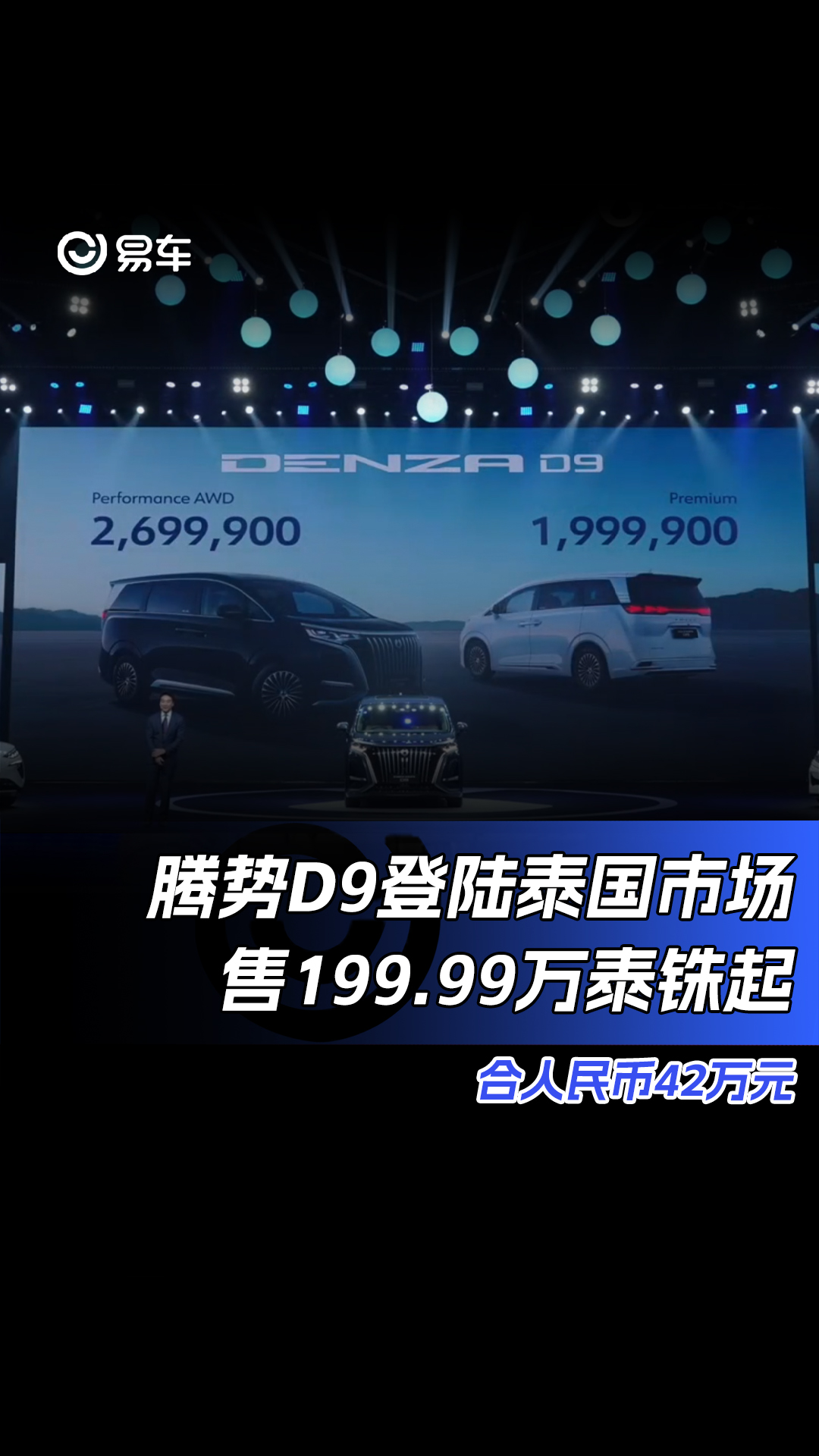 易车

DENZA D9

Performance AWD
2,699,900

Premium
1,999,900

腾势D9登陆泰国市场
售199.99万泰铢起

合人民币42万元